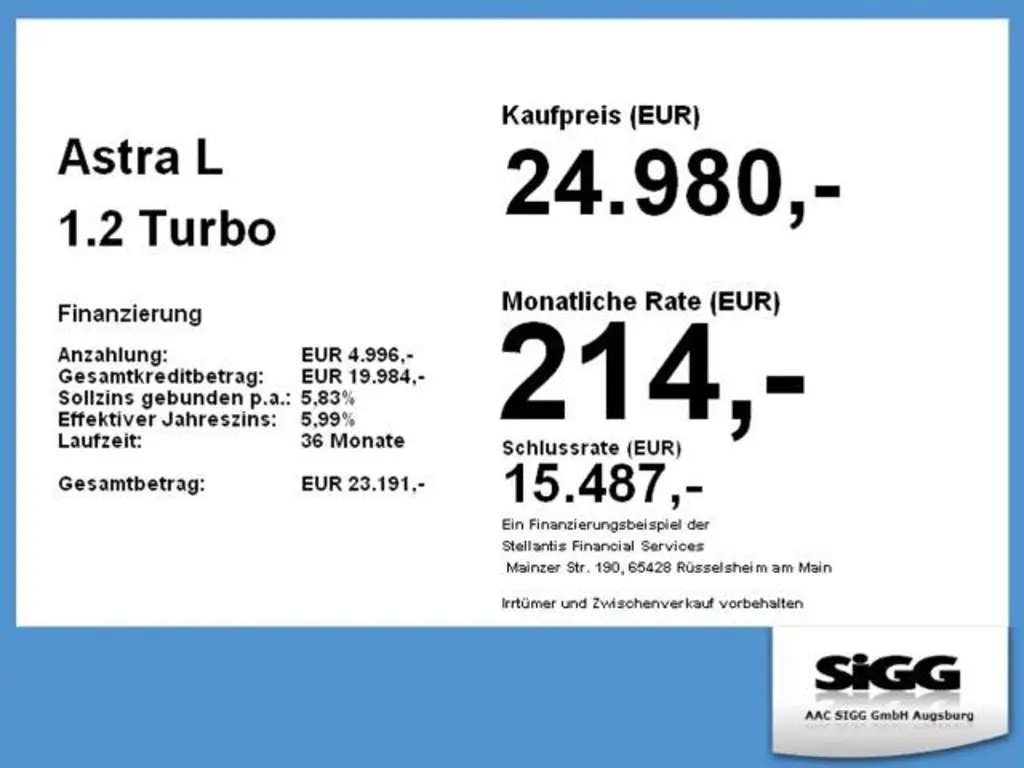 Astra L

1.2 Turbo

Finanzierung

Anzahlung: EUR 4.996,-
Gesamtkreditbetrag: EUR 19.984,-
Sollzins gebunden p.a.: 5,83%
Effektiver Jahreszins: 5,99%
Laufzeit: 36 Monate

Gesamtbetrag: EUR 23.191,-

Kaufpreis (EUR)

24.980,-

Monatliche Rate (EUR)

214,-

Schlussrate (EUR)

15.487,-

Ein Finanzierungsbeispiel der
Stellantis Financial Services
Mainzer Str. 190, 65428 Rüsselsheim am Main

Irrtümer und Zwischenverkauf vorbehalten

SiGG

AAC SIGG GmbH Augsburg